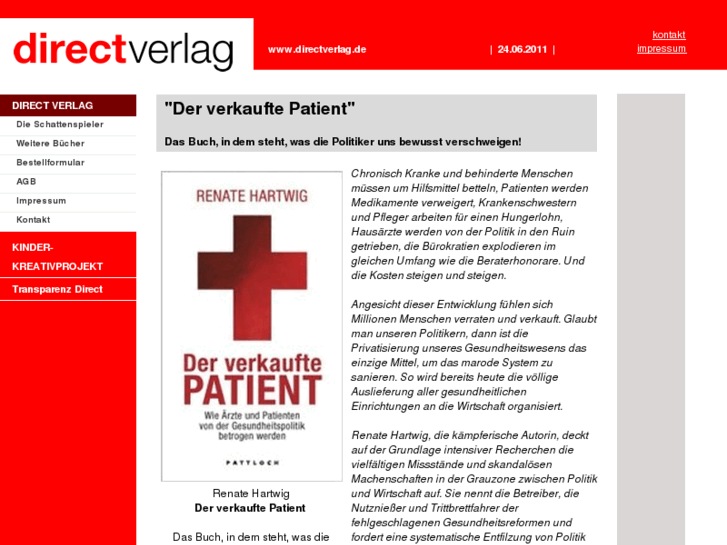 directverlag

www.directverlag.de | 24.06.2011 |

kontakt
impressum

DIRECT VERLAG
Die Schattenspieler
Weitere Bücher
Bestellformular
AGB
Impressum
Kontakt

KINDER-KREATIVPROJEKT
Transparenz Direct

"Der verkaufte Patient"

Das Buch, in dem steht, was die Politiker uns bewusst verschweigen!

RENATE HARTWIG
Der verkaufte PATIENT
Wie Ärzte und Patienten von der Gesundheitspolitik betrogen werden
PATTLOCH

Renate Hartwig
Der verkaufte Patient

Das Buch, in dem steht, was die

Chronisch Kranke und behinderte Menschen müssen um Hilfsmittel betteln, Patienten werden Medikamente verweigert, Krankenschwestern und Pfleger arbeiten für einen Hungerlohn, Hausärzte werden von der Politik in den Ruin getrieben, die Bürokratien explodieren im gleichen Umfang wie die Beraterhonorare. Und die Kosten steigen und steigen.

Angesicht dieser Entwicklung fühlen sich Millionen Menschen verraten und verkauft. Glaubt man unseren Politikern, dann ist die Privatisierung unseres Gesundheitswesens das einzige Mittel, um das marode System zu sanieren. So wird bereits heute die völlige Auslieferung aller gesundheitlichen Einrichtungen an die Wirtschaft organisiert.

Renate Hartwig, die kämpferische Autorin, deckt auf der Grundlage intensiver Recherchen die vielfältigen Missstände und skandalösen Machenschaften in der Grauzone zwischen Politik und Wirtschaft auf. Sie nennt die Betreiber, die Nutznießer und Trittbrettfahrer der fehlgeschlagenen Gesundheitsreformen und fordert eine systematische Entfilzung von Politik